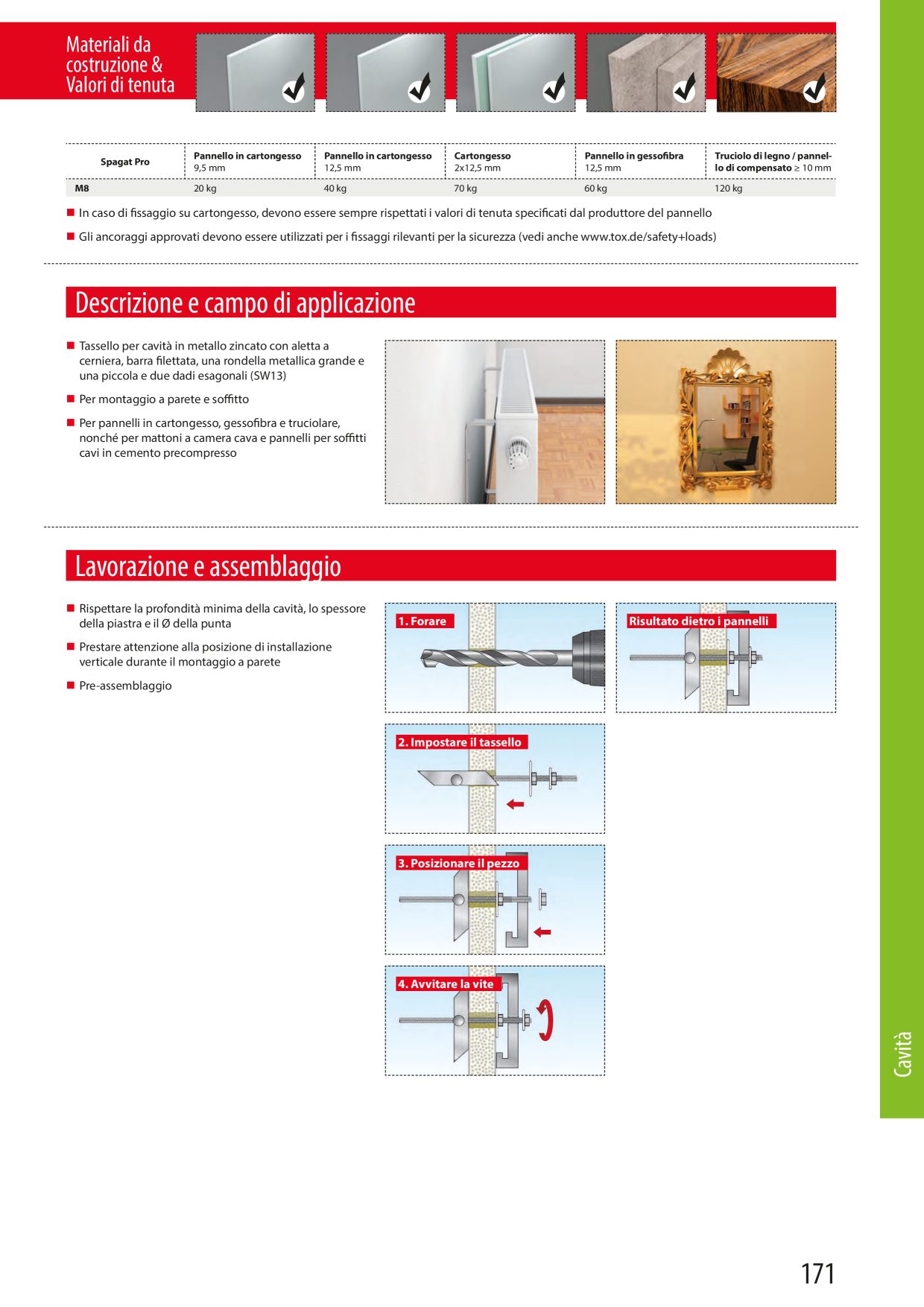 Materiali da costruzione & Valori di tenuta

| Spagat Pro | Pannello in cartongesso 9,5 mm | Pannello in cartongesso 12,5 mm | Cartongesso 2x12,5 mm | Pannello in gessofibra 12,5 mm | Truciolo di legno / pannello di compensato ≥ 10 mm |
|---|---|---|---|---|---|
| M8 | 20 kg | 40 kg | 70 kg | 60 kg | 120 kg |

■ In caso di fissaggio su cartongesso, devono essere sempre rispettati i valori di tenuta specificati dal produttore del pannello

■ Gli ancoraggi approvati devono essere utilizzati per i fissaggi rilevanti per la sicurezza (vedi anche www.tox.de/safety+loads)

Descrizione e campo di applicazione

■ Tassello per cavità in metallo zincato con aletta a cerniera, barra filettata, una rondella metallica grande e una piccola e due dadi esagonali (SW13)

■ Per montaggio a parete e soffitto

■ Per pannelli in cartongesso, gessofibra e truciolare, nonché per mattoni a camera cava e pannelli per soffitti cavi in cemento precompresso

Lavorazione e assemblaggio

■ Rispettare la profondità minima della cavità, lo spessore della piastra e il Ø della punta

■ Prestare attenzione alla posizione di installazione verticale durante il montaggio a parete

■ Pre-assemblaggio

1. Forare

Risultato dietro i pannelli

2. Impostare il tassello

3. Posizionare il pezzo

4. Avvitare la vite

Cavità

171